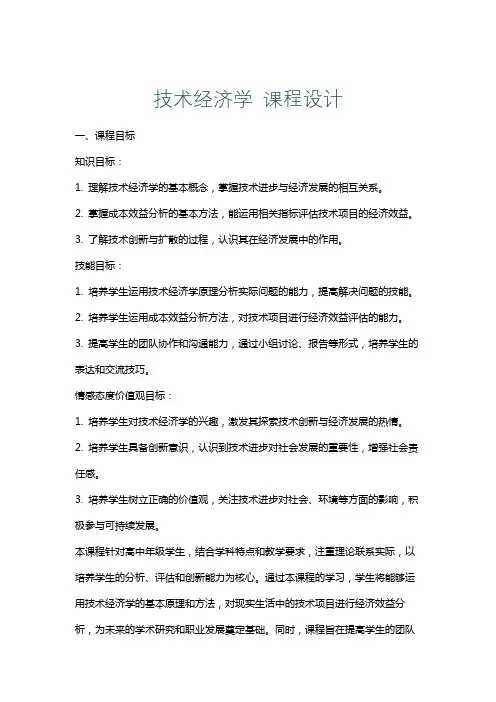 技术经济学 课程设计

一、课程目标

知识目标：

1. 理解技术经济学的基本概念，掌握技术进步与经济发展的相互关系。

2. 掌握成本效益分析的基本方法，能运用相关指标评估技术项目的经济效益。

3. 了解技术创新与扩散的过程，认识其在经济发展中的作用。

技能目标：

1. 培养学生运用技术经济学原理分析实际问题的能力，提高解决问题的技能。

2. 培养学生运用成本效益分析方法，对技术项目进行经济效益评估的能力。

3. 提高学生的团队协作和沟通能力，通过小组讨论、报告等形式，培养学生的表达和交流技巧。

情感态度价值观目标：

1. 培养学生对技术经济学的兴趣，激发其探索技术创新与经济发展的热情。

2. 培养学生具备创新意识，认识到技术进步对社会发展的重要性，增强社会责任感。

3. 培养学生树立正确的价值观，关注技术进步对社会、环境等方面的影响，积极参与可持续发展。

本课程针对高中年级学生，结合学科特点和教学要求，注重理论联系实际，以培养学生的分析、评估和创新能力为核心。通过本课程的学习，学生将能够运用技术经济学的基本原理和方法，对现实生活中的技术项目进行经济效益分析，为未来的学术研究和职业发展奠定基础。同时，课程旨在提高学生的团队